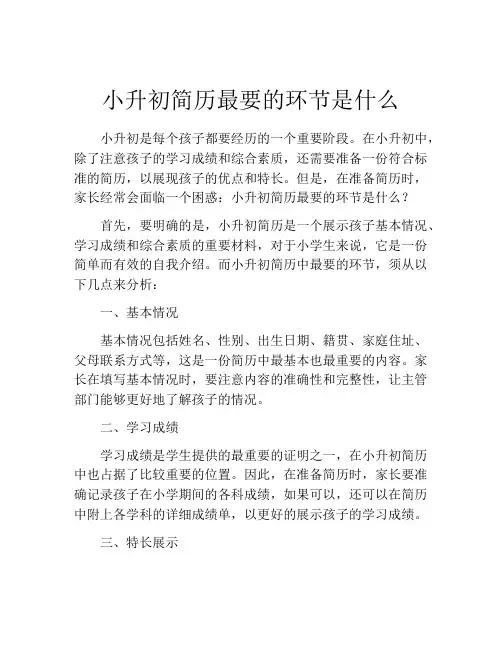 小升初简历最要的环节是什么

小升初是每个孩子都要经历的一个重要阶段。在小升初中，除了注意孩子的学习成绩和综合素质，还需要准备一份符合标准的简历，以展现孩子的优点和特长。但是，在准备简历时，家长经常会面临一个困惑：小升初简历最要的环节是什么？

首先，要明确的是，小升初简历是一个展示孩子基本情况、学习成绩和综合素质的重要材料，对于小学生来说，它是一份简单而有效的自我介绍。而小升初简历中最要的环节，须从以下几点来分析：

一、基本情况

基本情况包括姓名、性别、出生日期、籍贯、家庭住址、父母联系方式等，这是一份简历中最基本也最重要的内容。家长在填写基本情况时，要注意内容的准确性和完整性，让主管部门能够更好地了解孩子的情况。

二、学习成绩

学习成绩是学生提供的最重要的证明之一，在小升初简历中也占据了比较重要的位置。因此，在准备简历时，家长要准确记录孩子在小学期间的各科成绩，如果可以，还可以在简历中附上各学科的详细成绩单，以更好的展示孩子的学习成绩。

三、特长展示